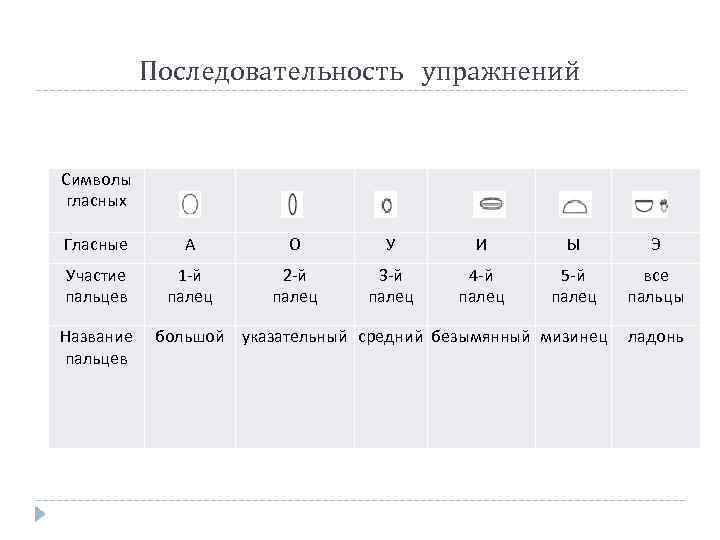 Последовательность упражнений

| Символы гласных | | | | | | |
|---|---|---|---|---|---|---|
| Гласные | А | О | У | И | Ы | Э |
| Участие пальцев | 1-й палец | 2-й палец | 3-й палец | 4-й палец | 5-й палец | все пальцы |
| Название пальцев | большой | указательный | средний | безымянный | мизинец | ладонь |